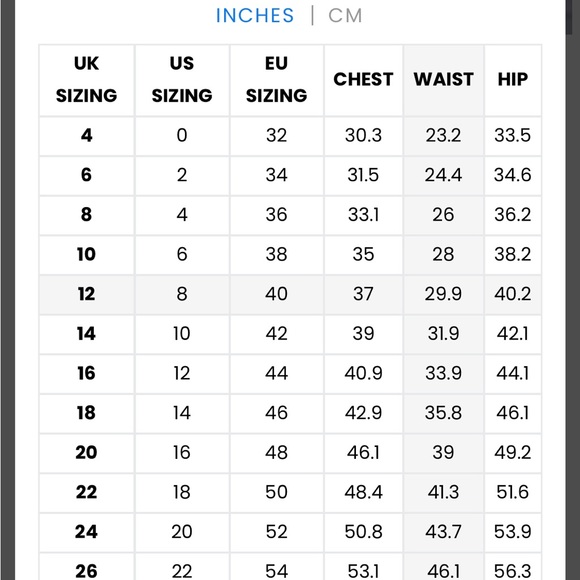 INCHES | CM

| UK SIZING | US SIZING | EU SIZING | CHEST | WAIST | HIP |
|---|---|---|---|---|---|
| 4 | 0 | 32 | 30.3 | 23.2 | 33.5 |
| 6 | 2 | 34 | 31.5 | 24.4 | 34.6 |
| 8 | 4 | 36 | 33.1 | 26 | 36.2 |
| 10 | 6 | 38 | 35 | 28 | 38.2 |
| 12 | 8 | 40 | 37 | 29.9 | 40.2 |
| 14 | 10 | 42 | 39 | 31.9 | 42.1 |
| 16 | 12 | 44 | 40.9 | 33.9 | 44.1 |
| 18 | 14 | 46 | 42.9 | 35.8 | 46.1 |
| 20 | 16 | 48 | 46.1 | 39 | 49.2 |
| 22 | 18 | 50 | 48.4 | 41.3 | 51.6 |
| 24 | 20 | 52 | 50.8 | 43.7 | 53.9 |
| 26 | 22 | 54 | 53.1 | 46.1 | 56.3 |